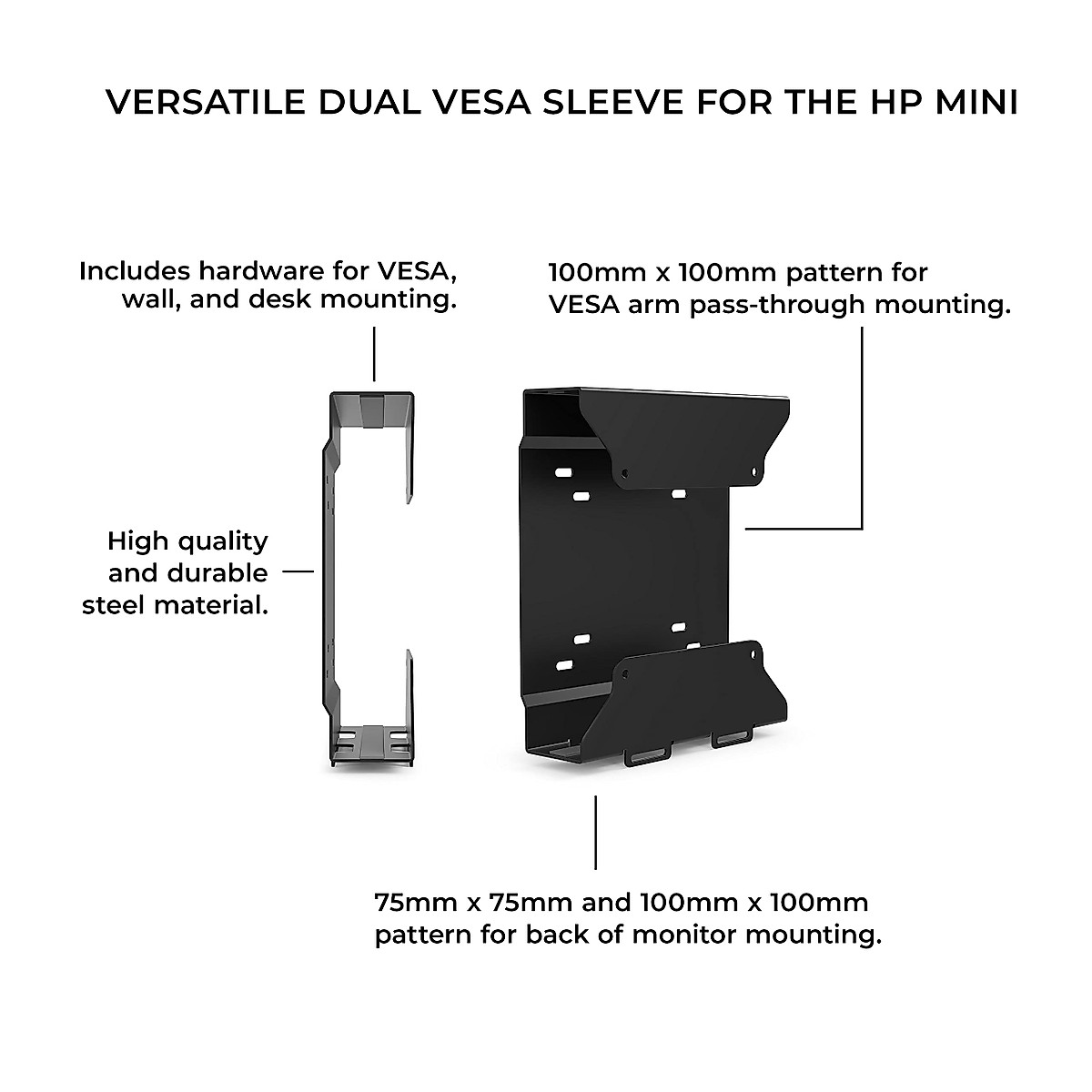 VERSATILE DUAL VESA SLEEVE FOR THE HP MINI

Includes hardware for VESA, wall, and desk mounting.

100mm x 100mm pattern for VESA arm pass-through mounting.

High quality and durable steel material.

75mm x 75mm and 100mm x 100mm pattern for back of monitor mounting.